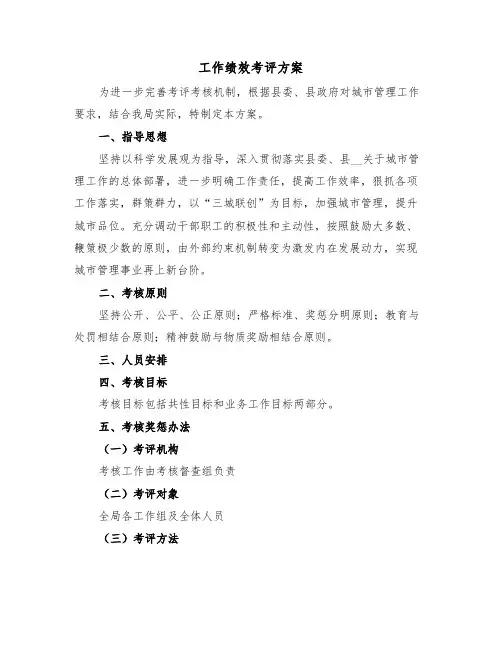 工作绩效考评方案

为进一步完善考评考核机制，根据县委、县政府对城市管理工作要求，结合我局实际，特制定本方案。

一、指导思想

坚持以科学发展观为指导，深入贯彻落实县委、县__关于城市管理工作的总体部署，进一步明确工作责任，提高工作效率，狠抓各项工作落实，群策群力，以“三城联创”为目标，加强城市管理，提升城市品位。充分调动干部职工的积极性和主动性，按照鼓励大多数、鞭策极少数的原则，由外部约束机制转变为激发内在发展动力，实现城市管理事业再上新台阶。

二、考核原则

坚持公开、公平、公正原则；严格标准、奖惩分明原则；教育与处罚相结合原则；精神鼓励与物质奖励相结合原则。

三、人员安排

四、考核目标

考核目标包括共性目标和业务工作目标两部分。

五、考核奖惩办法

（一）考评机构

考核工作由考核督查组负责

（二）考评对象

全局各工作组及全体人员

（三）考评方法